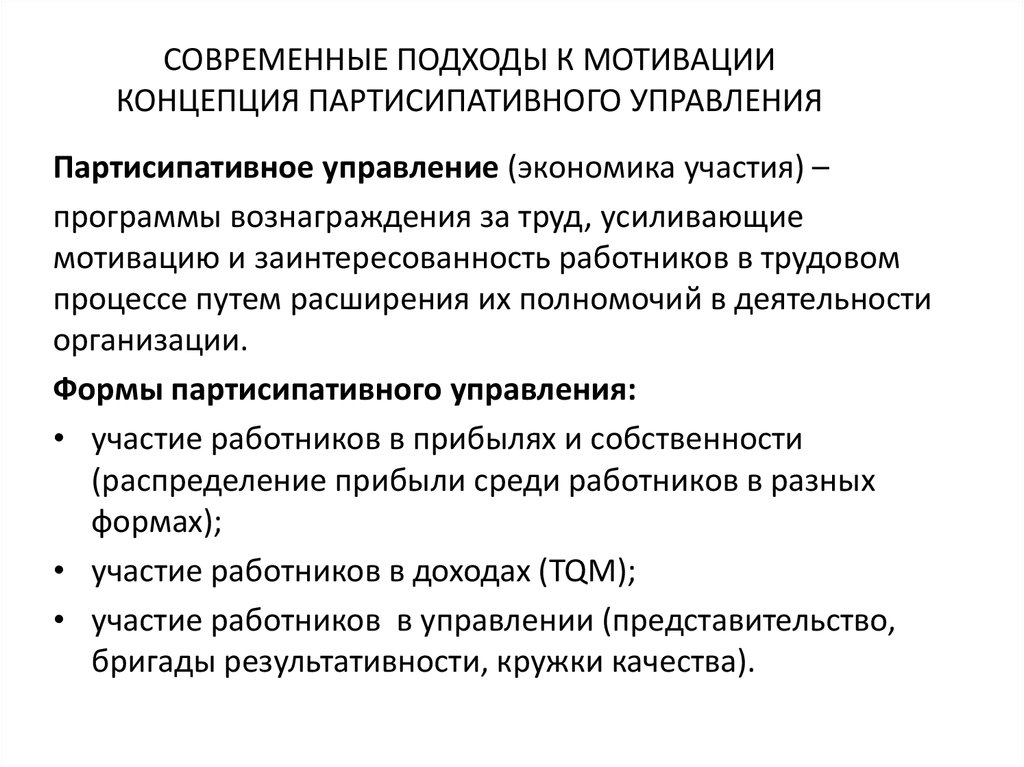 СОВРЕМЕННЫЕ ПОДХОДЫ К МОТИВАЦИИ
КОНЦЕПЦИЯ ПАРТИСИПАТИВНОГО УПРАВЛЕНИЯ

Партисипативное управление (экономика участия) –

программы вознаграждения за труд, усиливающие мотивацию и заинтересованность работников в трудовом процессе путем расширения их полномочий в деятельности организации.

Формы партисипативного управления:

• участие работников в прибылях и собственности (распределение прибыли среди работников в разных формах);
• участие работников в доходах (TQM);
• участие работников в управлении (представительство, бригады результативности, кружки качества).